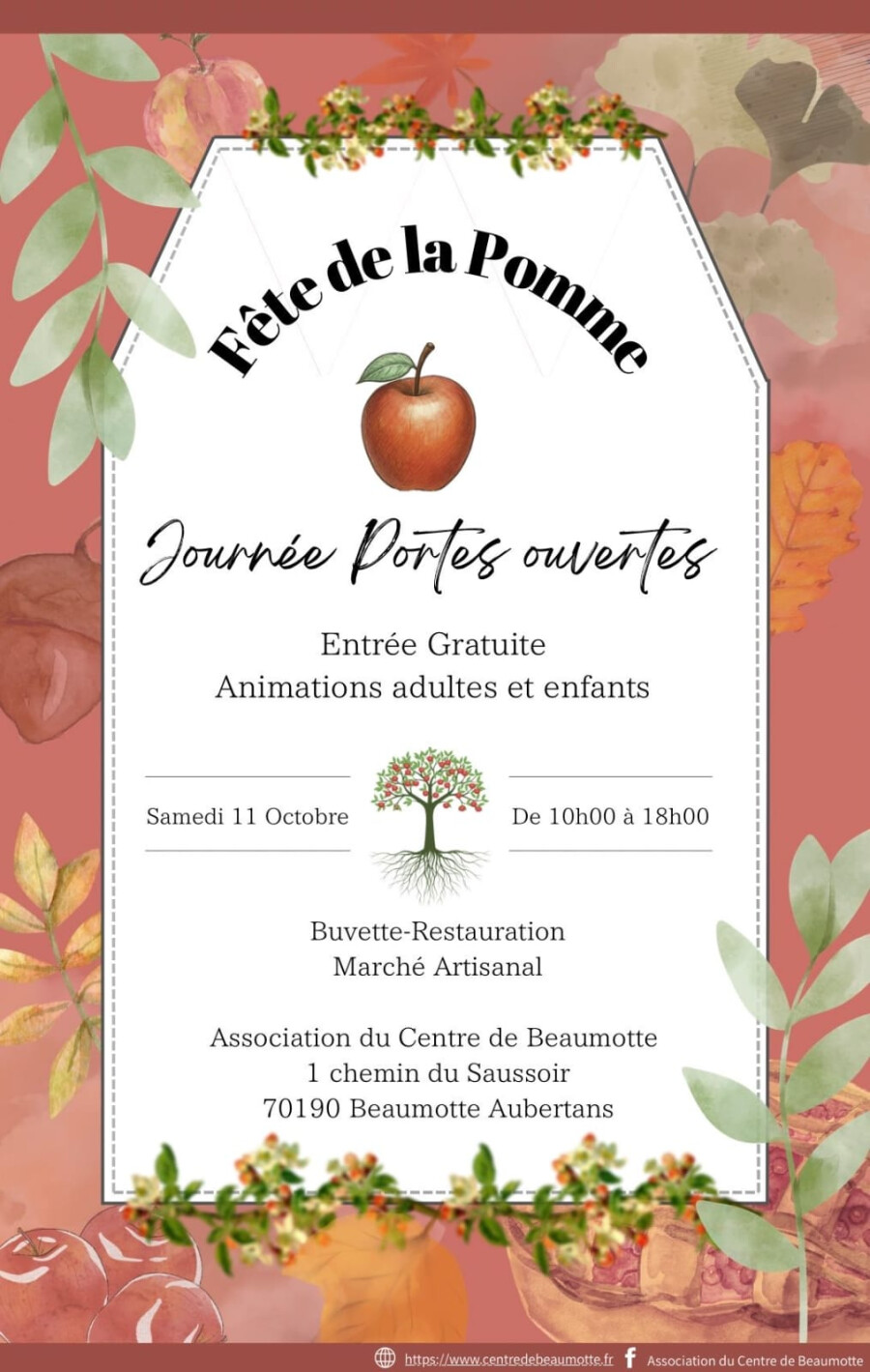 Fête de la Pomme

Journée Portes ouvertes

Entrée Gratuite
Animations adultes et enfants

Samedi 11 Octobre

De 10h00 à 18h00

Buvette-Restauration
Marché Artisanal

Association du Centre de Beaumotte
1 chemin du Saussoir
70190 Beaumotte Aubertans

https://www.centredebeaumotte.fr Association du Centre de Beaumotte